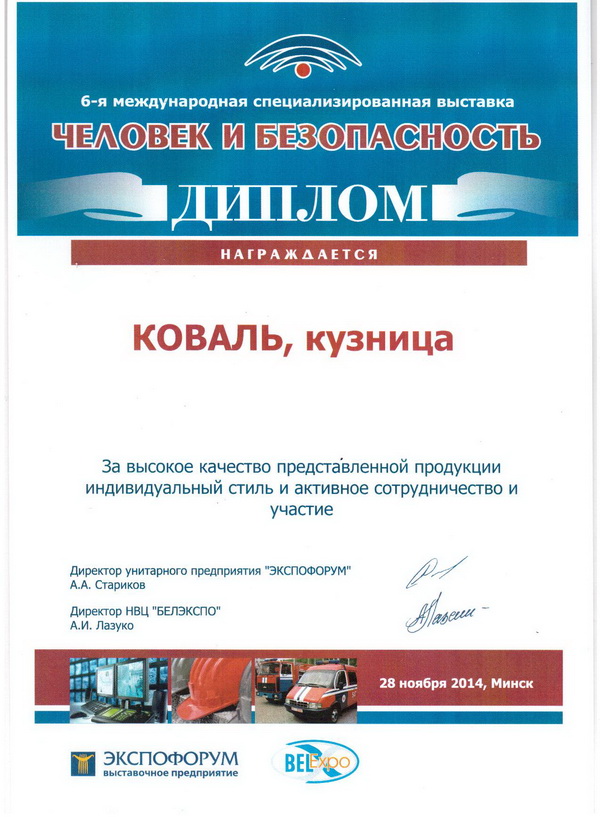 6-я международная специализированная выставка
ЧЕЛОВЕК И БЕЗОПАСНОСТЬ

ДИПЛОМ

НАГРАЖДАЕТСЯ

КОВАЛЬ, кузница

За высокое качество представленной продукции индивидуальный стиль и активное сотрудничество и участие

Директор унитарного предприятия "ЭКСПОФОРУМ"
А.А. Стариков

Директор НВЦ "БЕЛЭКСПО"
А.И. Лазуко

28 ноября 2014, Минск

ЭКСПОФОРУМ
выставочное предприятие

BELExpo